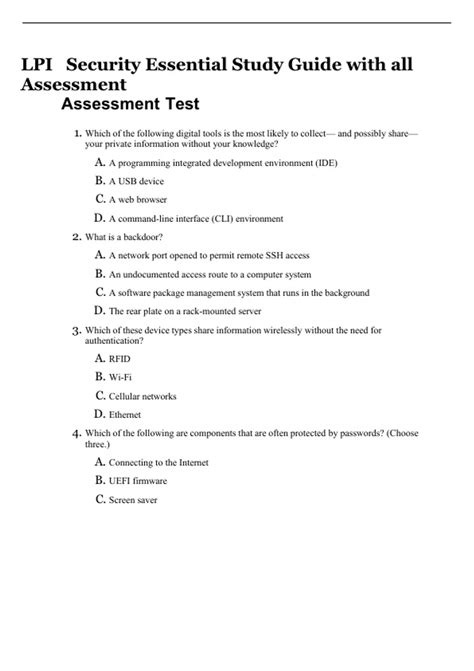 LPI Security Essential Study Guide with all Assessment

Assessment Test

1. Which of the following digital tools is the most likely to collect— and possibly share— your private information without your knowledge?

A. A programming integrated development environment (IDE)

B. A USB device

C. A web browser

D. A command-line interface (CLI) environment

2. What is a backdoor?

A. A network port opened to permit remote SSH access

B. An undocumented access route to a computer system

C. A software package management system that runs in the background

D. The rear plate on a rack-mounted server

3. Which of these device types share information wirelessly without the need for authentication?

A. RFID

B. Wi-Fi

C. Cellular networks

D. Ethernet

4. Which of the following are components that are often protected by passwords? (Choose three.)

A. Connecting to the Internet

B. UEFI firmware

C. Screen saver